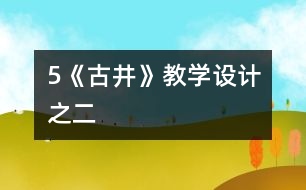 5《古井》教学设计之二